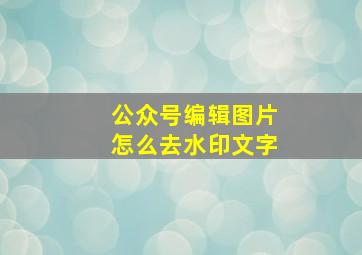 公众号编辑图片
怎么去水印文字